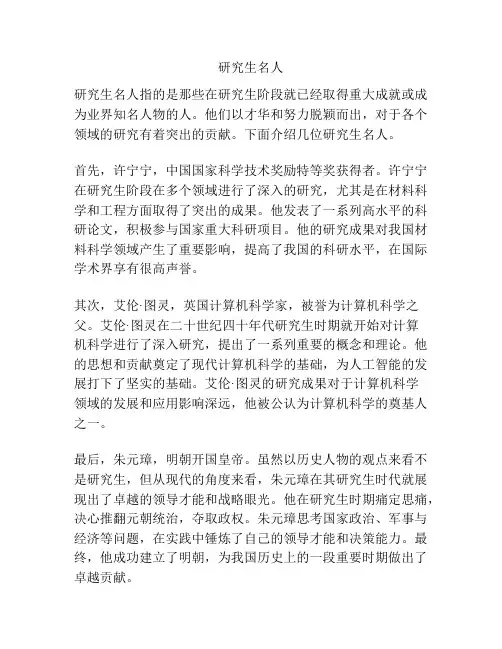 研究生名人

研究生名人指的是那些在研究生阶段就已经取得重大成就或成为业界知名人物的人。他们以才华和努力脱颖而出，对于各个领域的研究有着突出的贡献。下面介绍几位研究生名人。

首先，许宁宁，中国国家科学技术奖励特等奖获得者。许宁宁在研究生阶段在多个领域进行了深入的研究，尤其是在材料科学和工程方面取得了突出的成果。他发表了一系列高水平的科研论文，积极参与国家重大科研项目。他的研究成果对我国材料科学领域产生了重要影响，提高了我国的科研水平，在国际学术界享有很高声誉。

其次，艾伦·图灵，英国计算机科学家，被誉为计算机科学之父。艾伦·图灵在二十世纪四十年代研究生时期就开始对计算机科学进行了深入研究，提出了一系列重要的概念和理论。他的思想和贡献奠定了现代计算机科学的基础，为人工智能的发展打下了坚实的基础。艾伦·图灵的研究成果对于计算机科学领域的发展和应用影响深远，他被公认为计算机科学的奠基人之一。

最后，朱元璋，明朝开国皇帝。虽然以历史人物的观点来看不是研究生，但从现代的角度来看，朱元璋在其研究生时代就展现出了卓越的领导才能和战略眼光。他在研究生时期痛定思痛，决心推翻元朝统治，夺取政权。朱元璋思考国家政治、军事与经济等问题，在实践中锤炼了自己的领导才能和决策能力。最终，他成功建立了明朝，为我国历史上的一段重要时期做出了卓越贡献。